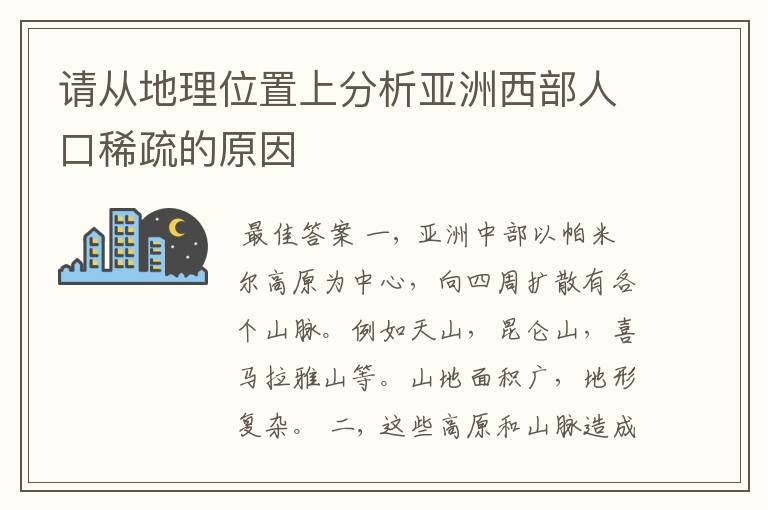 请从地理位置上分析亚洲西部人口稀疏的原因

最佳答案 一，亚洲中部以帕米尔高原为中心，向四周扩散有各个山脉。例如天山，昆仑山，喜马拉雅山等。山地面积广，地形复杂。 二，这些高原和山脉造成